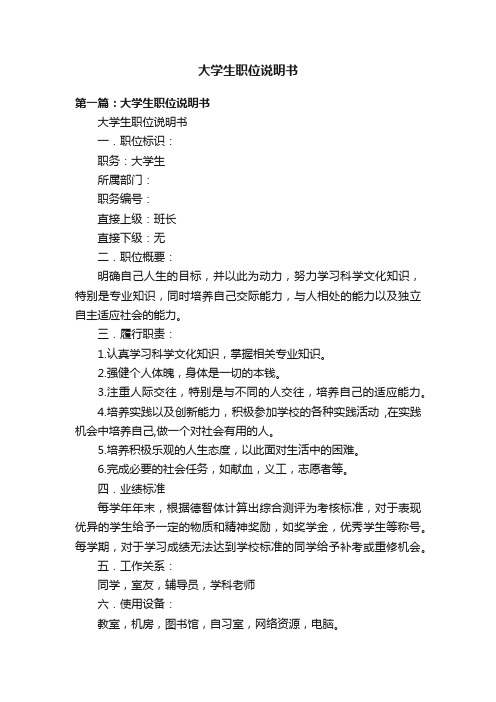 大学生职位说明书

第一篇：大学生职位说明书

大学生职位说明书

一．职位标识：

职务：大学生

所属部门：

职务编号：

直接上级：班长

直接下级：无

二．职位概要：

明确自己人生的目标，并以此为动力，努力学习科学文化知识，特别是专业知识，同时培养自己交际能力，与人相处的能力以及独立自主适应社会的能力。

三．履行职责：

1.认真学习科学文化知识，掌握相关专业知识。

2.强健个人体魄，身体是一切的本钱。

3.注重人际交往，特别是与不同的人交往，培养自己的适应能力。

4.培养实践以及创新能力，积极参加学校的各种实践活动，在实践机会中培养自己,做一个对社会有用的人。

5.培养积极乐观的人生态度，以此面对生活中的困难。

6.完成必要的社会任务，如献血，义工，志愿者等。

四．业绩标准

每学年年末，根据德智体计算出综合测评为考核标准，对于表现优异的学生给予一定的物质和精神奖励，如奖学金，优秀学生等称号。每学期，对于学习成绩无法达到学校标准的同学给予补考或重修机会。

五．工作关系：

同学，室友，辅导员，学科老师

六．使用设备：

教室，机房，图书馆，自习室，网络资源，电脑。